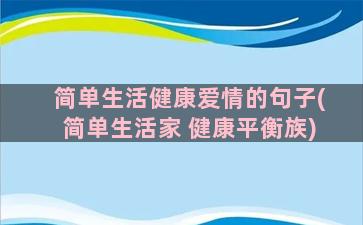 简单生活健康爱情的句子(简单生活家 健康平衡族)